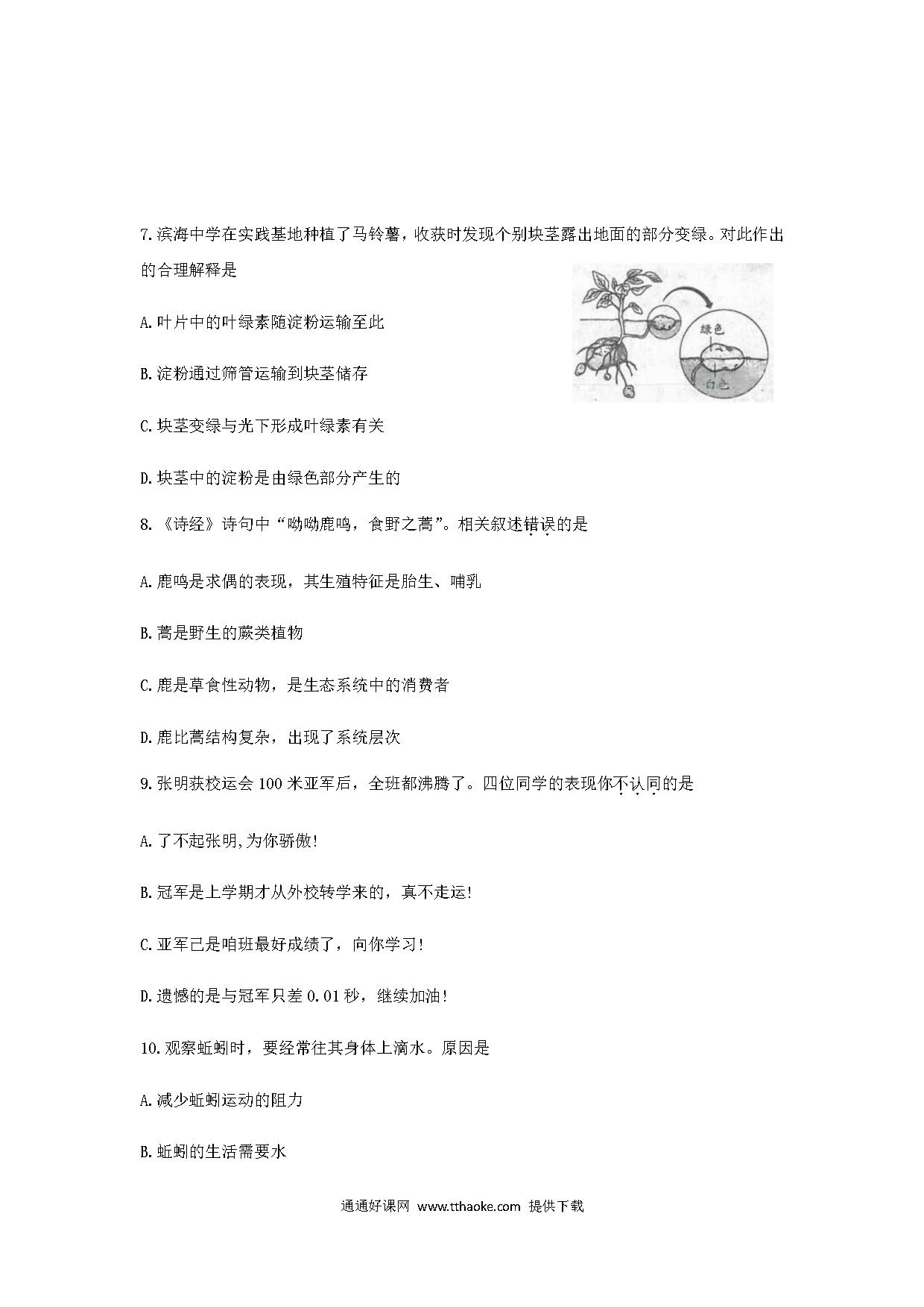 7.滨海中学在实践基地种植了马铃薯，收获时发现个别块茎露出地面的部分变绿。对此作出的合理解释是

绿色

白色

A.叶片中的叶绿素随淀粉运输至此

B.淀粉通过筛管运输到块茎储存

C.块茎变绿与光下形成叶绿素有关

D.块茎中的淀粉是由绿色部分产生的

8.《诗经》诗句中“呦呦鹿鸣，食野之蒿”。相关叙述错误的是

A.鹿鸣是求偶的表现，其生殖特征是胎生、哺乳

B.蒿是野生的蕨类植物

C.鹿是草食性动物，是生态系统中的消费者

D.鹿比蒿结构复杂，出现了系统层次

9.张明获校运会100米亚军后，全班都沸腾了。四位同学的表现你不认同的是

A.了不起张明,为你骄傲!

B.冠军是上学期才从外校转学来的，真不走运!

C.亚军已是咱班最好成绩了，向你学习!

D.遗憾的是与冠军只差0.01秒，继续加油!

10.观察蚯蚓时，要经常往其身体上滴水。原因是

A.减少蚯蚓运动的阻力

B.蚯蚓的生活需要水

通通好课网 www.tthaoke.com 提供下载